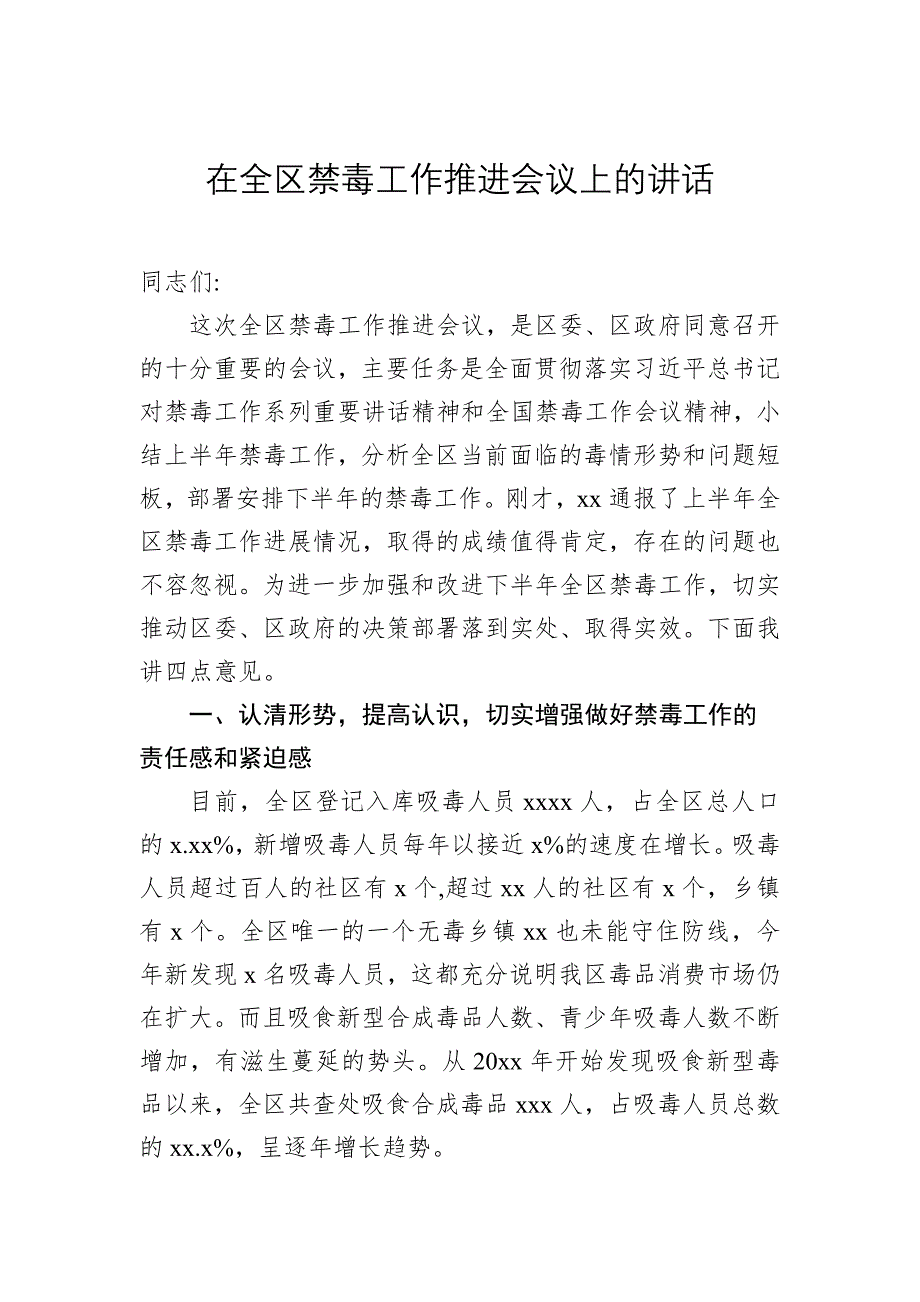 在全区禁毒工作推进会议上的讲话

同志们:

这次全区禁毒工作推进会议，是区委、区政府同意召开的十分重要的会议，主要任务是全面贯彻落实习近平总书记对禁毒工作系列重要讲话精神和全国禁毒工作会议精神，小结上半年禁毒工作，分析全区当前面临的毒情形势和问题短板，部署安排下半年的禁毒工作。刚才，xx 通报了上半年全区禁毒工作进展情况，取得的成绩值得肯定，存在的问题也不容忽视。为进一步加强和改进下半年全区禁毒工作，切实推动区委、区政府的决策部署落到实处、取得实效。下面我讲四点意见。

一、认清形势，提高认识，切实增强做好禁毒工作的责任感和紧迫感

目前，全区登记入库吸毒人员 xxxx 人，占全区总人口的 x.xx%，新增吸毒人员每年以接近 x%的速度在增长。吸毒人员超过百人的社区有 x 个,超过 xx 人的社区有 x 个，乡镇有 x 个。全区唯一的一个无毒乡镇 xx 也未能守住防线，今年新发现 x 名吸毒人员，这都充分说明我区毒品消费市场仍在扩大。而且吸食新型合成毒品人数、青少年吸毒人数不断增加，有滋生蔓延的势头。从 20xx 年开始发现吸食新型毒品以来，全区共查处吸食合成毒品 xxx 人，占吸毒人员总数的 xx.x%，呈逐年增长趋势。